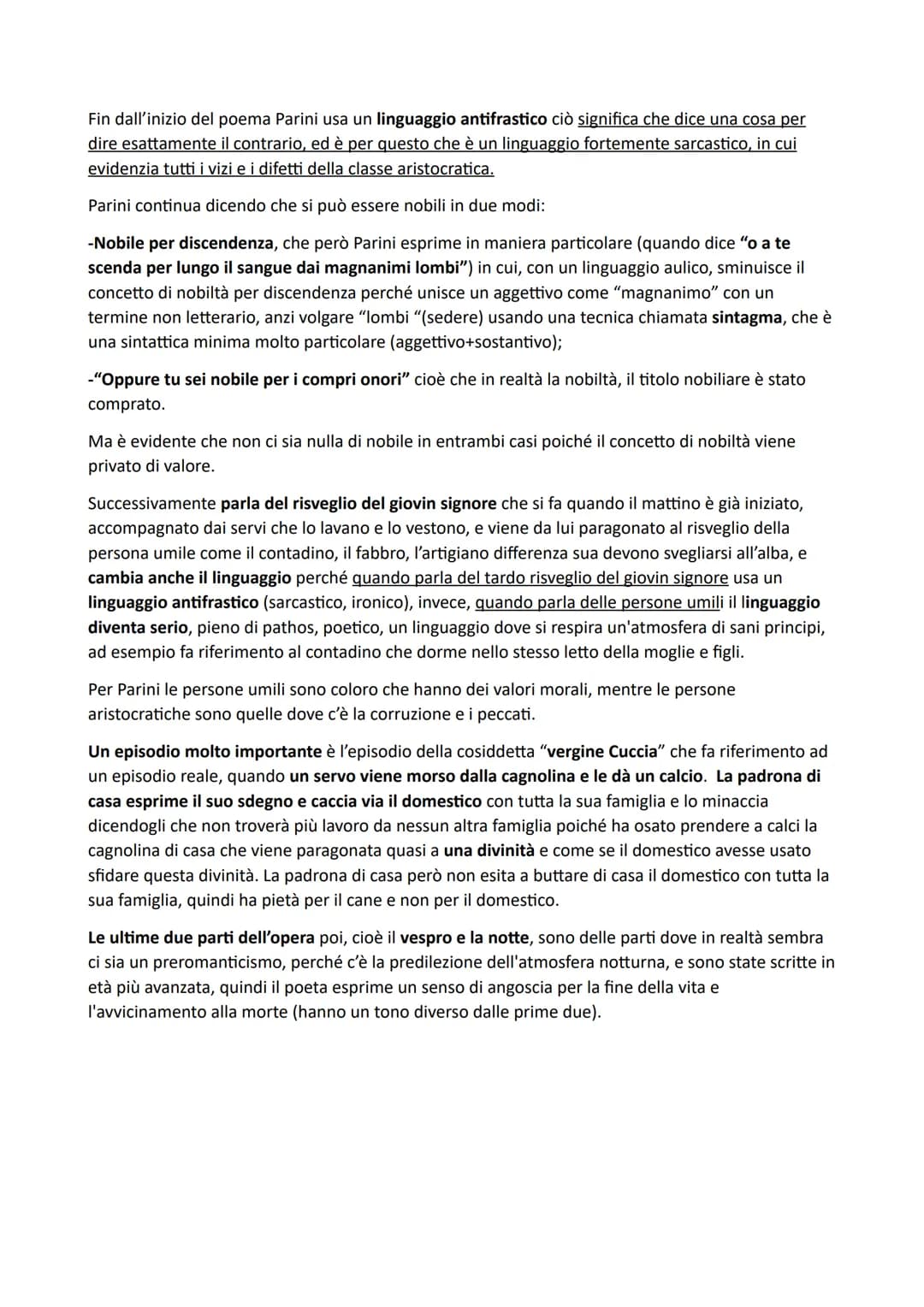 Fin dall'inizio del poema Parini usa un linguaggio antifrastico ciò significa che dice una cosa per dire esattamente il contrario, ed è per questo che è un linguaggio fortemente sarcastico, in cui evidenzia tutti i vizi e i difetti della classe aristocratica.

Parini continua dicendo che si può essere nobili in due modi:

-Nobile per discendenza, che però Parini esprime in maniera particolare (quando dice "o a te scenda per lungo il sangue dai magnanimi lombi") in cui, con un linguaggio aulico, sminuisce il concetto di nobiltà per discendenza perché unisce un aggettivo come "magnanimo" con un termine non letterario, anzi volgare "lombi "(sedere) usando una tecnica chiamata sintagma, che è una sintattica minima molto particolare (aggettivo+sostantivo);

-"Oppure tu sei nobile per i compri onori" cioè che in realtà la nobiltà, il titolo nobiliare è stato comprato.

Ma è evidente che non ci sia nulla di nobile in entrambi casi poiché il concetto di nobiltà viene privato di valore.

Successivamente parla del risveglio del giovin signore che si fa quando il mattino è già iniziato, accompagnato dai servi che lo lavano e lo vestono, e viene da lui paragonato al risveglio della persona umile come il contadino, il fabbro, l'artigiano differenza sua devono svegliarsi all'alba, e cambia anche il linguaggio perché quando parla del tardo risveglio del giovin signore usa un linguaggio antifrastico (sarcastico, ironico), invece, quando parla delle persone umili il linguaggio diventa serio, pieno di pathos, poetico, un linguaggio dove si respira un'atmosfera di sani principi, ad esempio fa riferimento al contadino che dorme nello stesso letto della moglie e figli.

Per Parini le persone umili sono coloro che hanno dei valori morali, mentre le persone aristocratiche sono quelle dove c'è la corruzione e i peccati.

Un episodio molto importante è l'episodio della cosiddetta "vergine Cuccia" che fa riferimento ad un episodio reale, quando un servo viene morso dalla cagnolina e le dà un calcio. La padrona di casa esprime il suo sdegno e caccia via il domestico con tutta la sua famiglia e lo minaccia dicendogli che non troverà più lavoro da nessun altra famiglia poiché ha osato prendere a calci la cagnolina di casa che viene paragonata quasi a una divinità e come se il domestico avesse usato sfidare questa divinità. La padrona di casa però non esita a buttare di casa il domestico con tutta la sua famiglia, quindi ha pietà per il cane e non per il domestico.

Le ultime due parti dell'opera poi, cioè il vespro e la notte, sono delle parti dove in realtà sembra ci sia un preromanticismo, perché c'è la predilezione dell'atmosfera notturna, e sono state scritte in età più avanzata, quindi il poeta esprime un senso di angoscia per la fine della vita e l'avvicinamento alla morte (hanno un tono diverso dalle prime due).